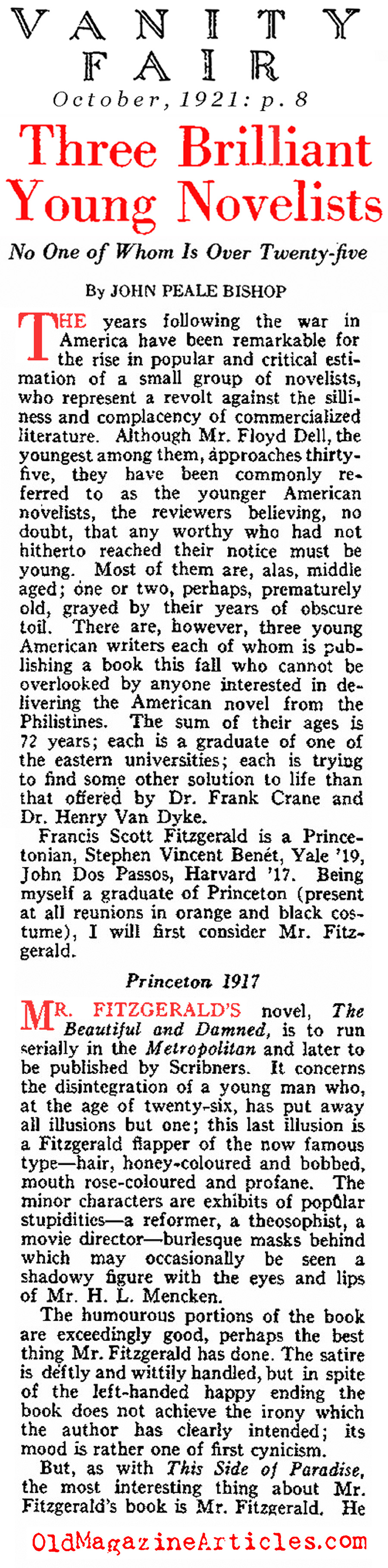 VANITY FAIR
October, 1921: p. 8

Three Brilliant Young Novelists

No One of Whom Is Over Twenty-five

By JOHN PEALE BISHOP

THE years following the war in America have been remarkable for the rise in popular and critical estimation of a small group of novelists, who represent a revolt against the silliness and complacency of commercialized literature. Although Mr. Floyd Dell, the youngest among them, approaches thirty-five, they have been commonly referred to as the younger American novelists, the reviewers believing, no doubt, that any worthy who had not hitherto reached their notice must be young. Most of them are, alas, middle aged; one or two, perhaps, prematurely old, grayed by their years of obscure toil. There are, however, three young American writers each of whom is publishing a book this fall who cannot be overlooked by anyone interested in delivering the American novel from the Philistines. The sum of their ages is 72 years; each is a graduate of one of the eastern universities; each is trying to find some other solution to life than that offered by Dr. Frank Crane and Dr. Henry Van Dyke.

Francis Scott Fitzgerald is a Princetonian, Stephen Vincent Benét, Yale '19, John Dos Passos, Harvard '17. Being myself a graduate of Princeton (present at all reunions in orange and black costume), I will first consider Mr. Fitzgerald.

Princeton 1917

MR. FITZGERALD'S novel, The Beautiful and Damned, is to run serially in the Metropolitan and later to be published by Scribners. It concerns the disintegration of a young man who, at the age of twenty-six, has put away all illusions but one; this last illusion is a Fitzgerald flapper of the now famous type—hair, honey-coloured and bobbed, mouth rose-coloured and profane. The minor characters are exhibits of popular stupidities—a reformer, a theosophist, a movie director—burlesque masks behind which may occasionally be seen a shadowy figure with the eyes and lips of Mr. H. L. Mencken.

The humourous portions of the book are exceedingly good, perhaps the best thing Mr. Fitzgerald has done. The satire is deftly and wittily handled, but in spite of the left-handed happy ending the book does not achieve the irony which the author has clearly intended; its mood is rather one of first cynicism.

But, as with This Side of Paradise, the most interesting thing about Mr. Fitzgerald's book is Mr. Fitzgerald. He

OldMagazineArticles.com